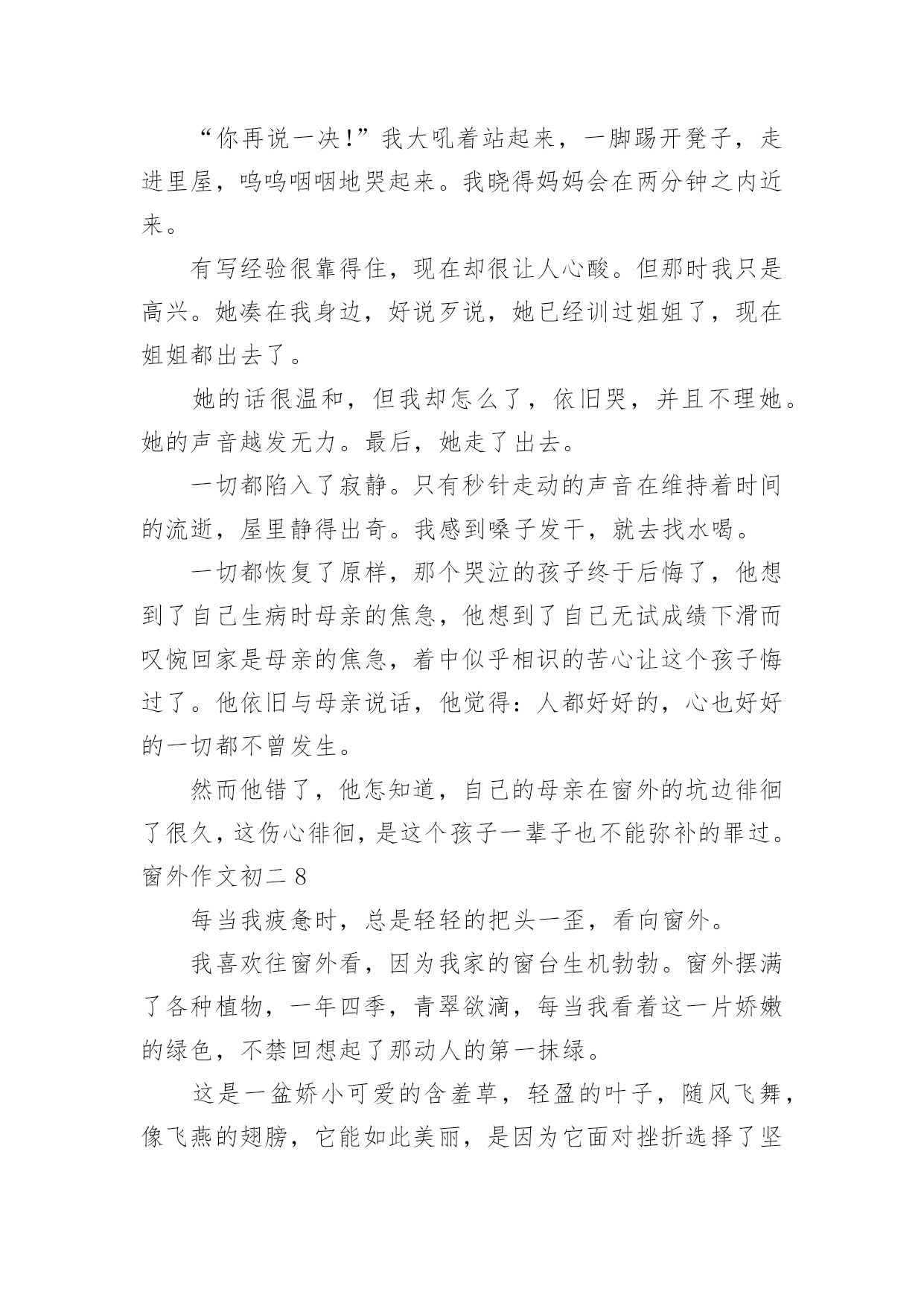 “你再说一决!”我大吼着站起来，一脚踢开凳子，走进里屋，呜呜咽咽地哭起来。我晓得妈妈会在两分钟之内近来。

有写经验很靠得住，现在却很让人心酸。但那时我只是高兴。她凑在我身边，好说歹说，她已经训过姐姐了，现在姐姐都出去了。

她的话很温和，但我却怎么了，依旧哭，并且不理她。她的声音越发无力。最后，她走了出去。

一切都陷入了寂静。只有秒针走动的声音在维持着时间的流逝，屋里静得出奇。我感到嗓子发干，就去找水喝。

一切都恢复了原样，那个哭泣的孩子终于后悔了，他想到了自己生病时母亲的焦急，他想到了自己无试成绩下滑而叹惋回家是母亲的焦急，着中似乎相识的苦心让这个孩子悔过了。他依旧与母亲说话，他觉得：人都好好的，心也好好的一切都不曾发生。

然而他错了，他怎知道，自己的母亲在窗外的坑边徘徊了很久，这伤心徘徊，是这个孩子一辈子也不能弥补的罪过。

窗外作文初二 8

每当我疲惫时，总是轻轻的把头一歪，看向窗外。

我喜欢往窗外看，因为我家的窗台生机勃勃。窗外摆满了各种植物，一年四季，青翠欲滴，每当我看着这一片娇嫩的绿色，不禁回想起了那动人的第一抹绿。

这是一盆娇小可爱的含羞草，轻盈的叶子，随风飞舞，像飞燕的翅膀，它能如此美丽，是因为它面对挫折选择了坚